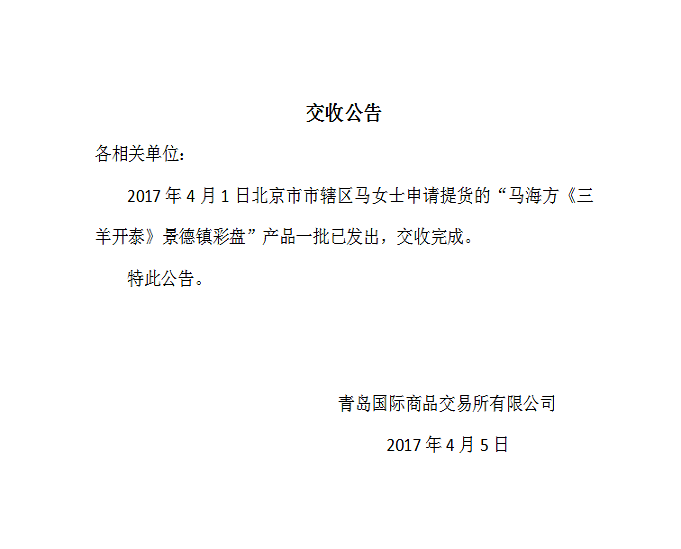 交收公告

各相关单位：

2017年4月1日北京市市辖区马女士申请提货的“马海方《三羊开泰》景德镇彩盘”产品一批已发出，交收完成。

特此公告。

青岛国际商品交易所有限公司

2017年4月5日